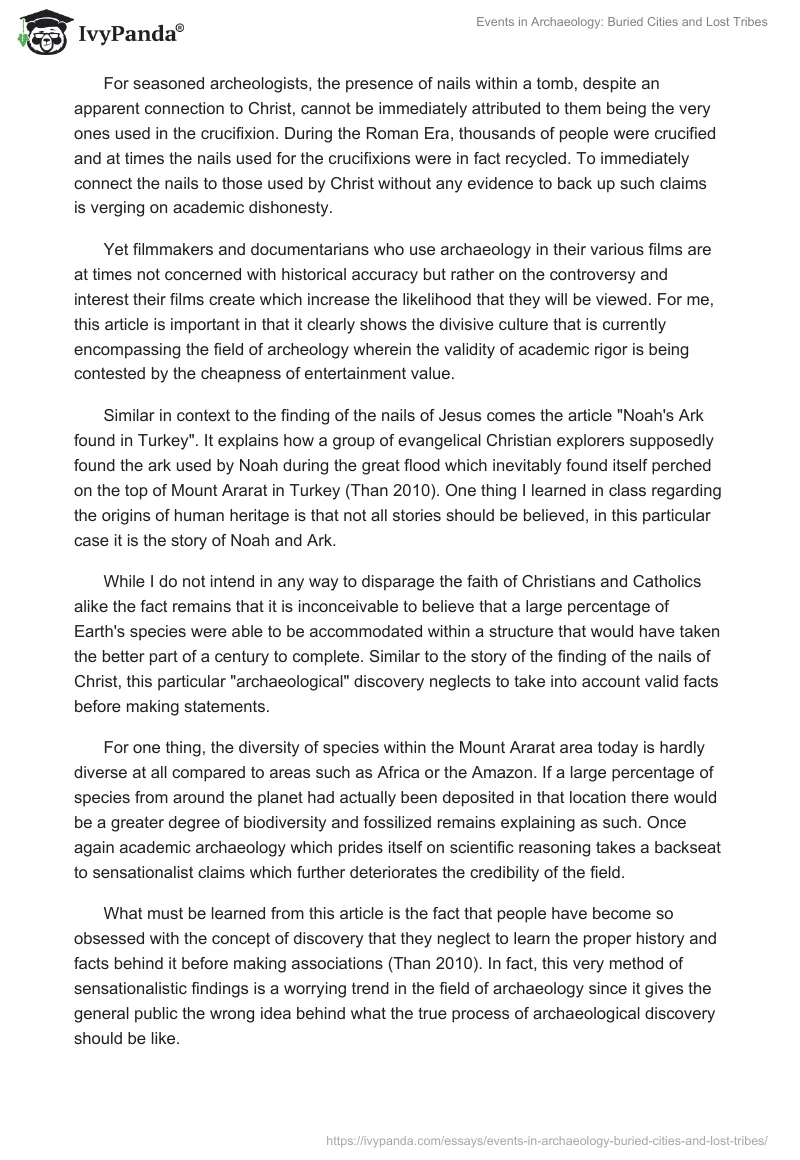 IvyPanda®

Events in Archaeology: Buried Cities and Lost Tribes

For seasoned archeologists, the presence of nails within a tomb, despite an apparent connection to Christ, cannot be immediately attributed to them being the very ones used in the crucifixion. During the Roman Era, thousands of people were crucified and at times the nails used for the crucifixions were in fact recycled. To immediately connect the nails to those used by Christ without any evidence to back up such claims is verging on academic dishonesty.

Yet filmmakers and documentarians who use archaeology in their various films are at times not concerned with historical accuracy but rather on the controversy and interest their films create which increase the likelihood that they will be viewed. For me, this article is important in that it clearly shows the divisive culture that is currently encompassing the field of archeology wherein the validity of academic rigor is being contested by the cheapness of entertainment value.

Similar in context to the finding of the nails of Jesus comes the article "Noah's Ark found in Turkey". It explains how a group of evangelical Christian explorers supposedly found the ark used by Noah during the great flood which inevitably found itself perched on the top of Mount Ararat in Turkey (Than 2010). One thing I learned in class regarding the origins of human heritage is that not all stories should be believed, in this particular case it is the story of Noah and Ark.

While I do not intend in any way to disparage the faith of Christians and Catholics alike the fact remains that it is inconceivable to believe that a large percentage of Earth's species were able to be accommodated within a structure that would have taken the better part of a century to complete. Similar to the story of the finding of the nails of Christ, this particular "archaeological" discovery neglects to take into account valid facts before making statements.

For one thing, the diversity of species within the Mount Ararat area today is hardly diverse at all compared to areas such as Africa or the Amazon. If a large percentage of species from around the planet had actually been deposited in that location there would be a greater degree of biodiversity and fossilized remains explaining as such. Once again academic archaeology which prides itself on scientific reasoning takes a backseat to sensationalist claims which further deteriorates the credibility of the field.

What must be learned from this article is the fact that people have become so obsessed with the concept of discovery that they neglect to learn the proper history and facts behind it before making associations (Than 2010). In fact, this very method of sensationalistic findings is a worrying trend in the field of archaeology since it gives the general public the wrong idea behind what the true process of archaeological discovery should be like.

https://ivypanda.com/essays/events-in-archaeology-buried-cities-and-lost-tribes/